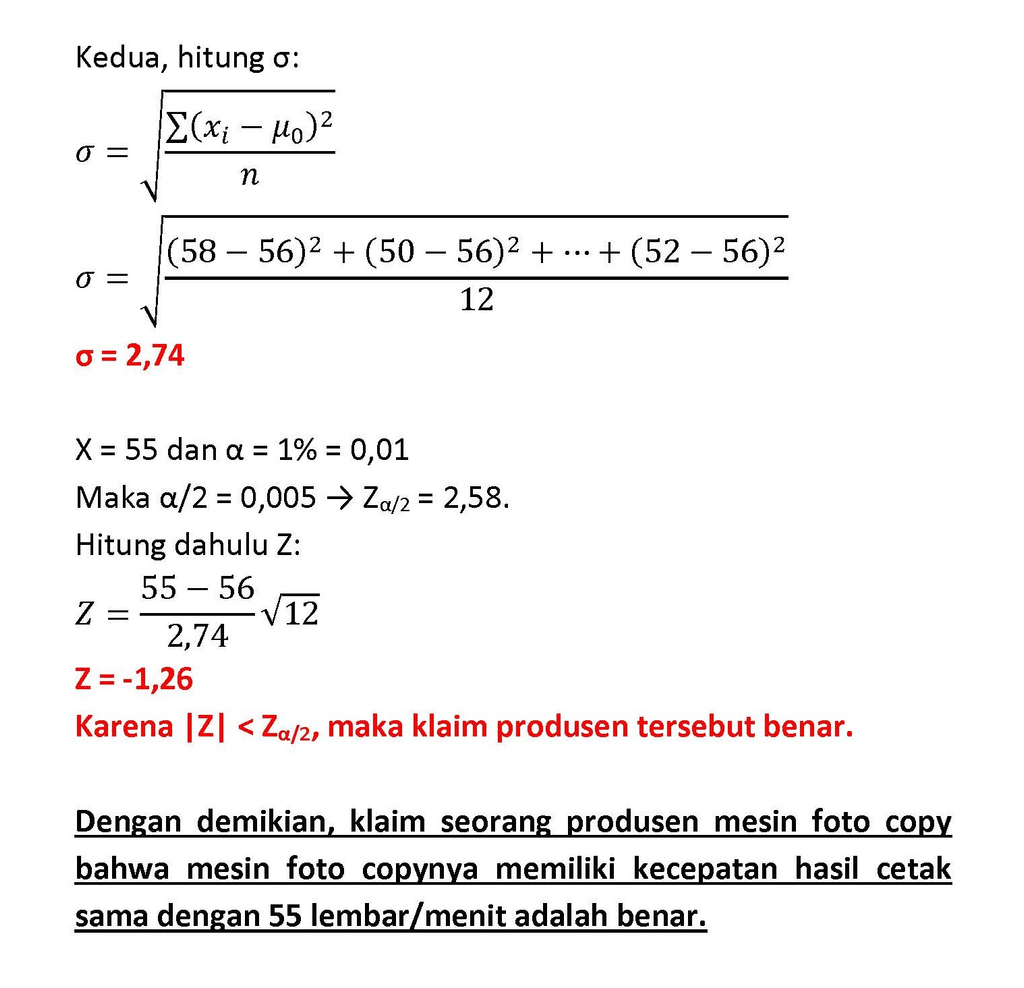 Kedua, hitung σ:

$\sigma = \sqrt{\frac{\sum(x_i - \mu_0)^2}{n}}$

$\sigma = \sqrt{\frac{(58-56)^2 + (50-56)^2 + \cdots + (52-56)^2}{12}}$

σ = 2,74

X = 55 dan α = 1% = 0,01
Maka α/2 = 0,005 → $Z_{\alpha/2}$ = 2,58.
Hitung dahulu Z:

$Z = \frac{55-56}{2,74}\sqrt{12}$

Z = -1,26
Karena |Z| < $Z_{\alpha/2}$, maka klaim produsen tersebut benar.

Dengan demikian, klaim seorang produsen mesin foto copy bahwa mesin foto copynya memiliki kecepatan hasil cetak sama dengan 55 lembar/menit adalah benar.